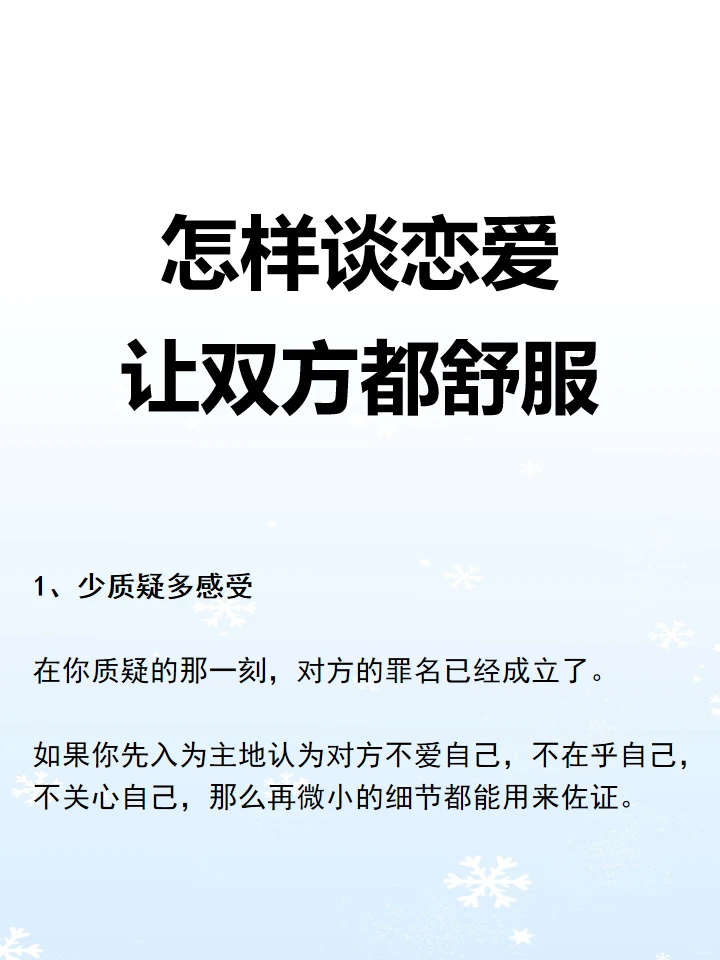 怎样谈恋爱
让双方都舒服

1、少质疑多感受

在你质疑的那一刻，对方的罪名已经成立了。

如果你先入为主地认为对方不爱自己，不在乎自己，不关心自己，那么再微小的细节都能用来佐证。